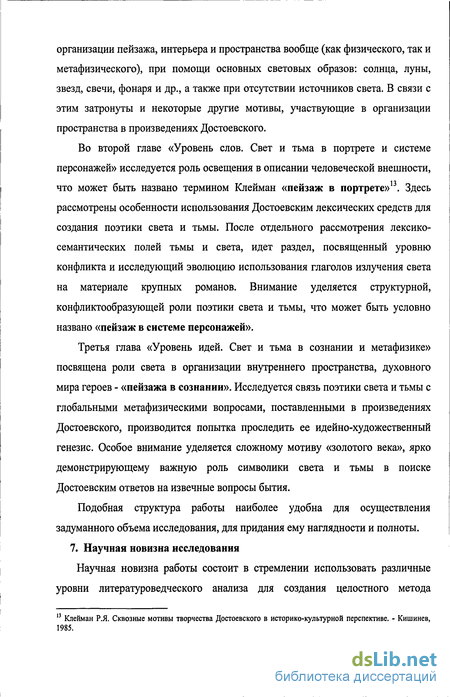 организации пейзажа, интерьера и пространства вообще (как физического, так и метафизического), при помощи основных световых образов: солнца, луны, звезд, свечи, фонаря и др., а также при отсутствии источников света. В связи с этим затронуты и некоторые другие мотивы, участвующие в организации пространства в произведениях Достоевского.

Во второй главе «Уровень слов. Свет и тьма в портрете и системе персонажей» исследуется роль освещения в описании человеческой внешности, что может быть названо термином Клейман «пейзаж в портрете»$^{13}$. Здесь рассмотрены особенности использования Достоевским лексических средств для создания поэтики света и тьмы. После отдельного рассмотрения лексико-семантических полей тьмы и света, идет раздел, посвященный уровню конфликта и исследующий эволюцию использования глаголов излучения света на материале крупных романов. Внимание уделяется структурной, конфликтообразующей роли поэтики света и тьмы, что может быть условно названо «пейзаж в системе персонажей».

Третья глава «Уровень идей. Свет и тьма в сознании и метафизике» посвящена роли света в организации внутреннего пространства, духовного мира героев - «пейзажа в сознании». Исследуется связь поэтики света и тьмы с глобальными метафизическими вопросами, поставленными в произведениях Достоевского, производится попытка проследить ее идейно-художественный генезис. Особое внимание уделяется сложному мотиву «золотого века», ярко демонстрирующему важную роль символики света и тьмы в поиске Достоевским ответов на извечные вопросы бытия.

Подобная структура работы наиболее удобна для осуществления задуманного объема исследования, для придания ему наглядности и полноты.

7. Научная новизна исследования

Научная новизна работы состоит в стремлении использовать различные уровни литературоведческого анализа для создания целостного метода

$^{13}$ Клейман Р.Я. Сквозные мотивы творчества Достоевского в историко-культурной перспективе. - Кишинев, 1985.

dsLib.net
библиотека диссертаций